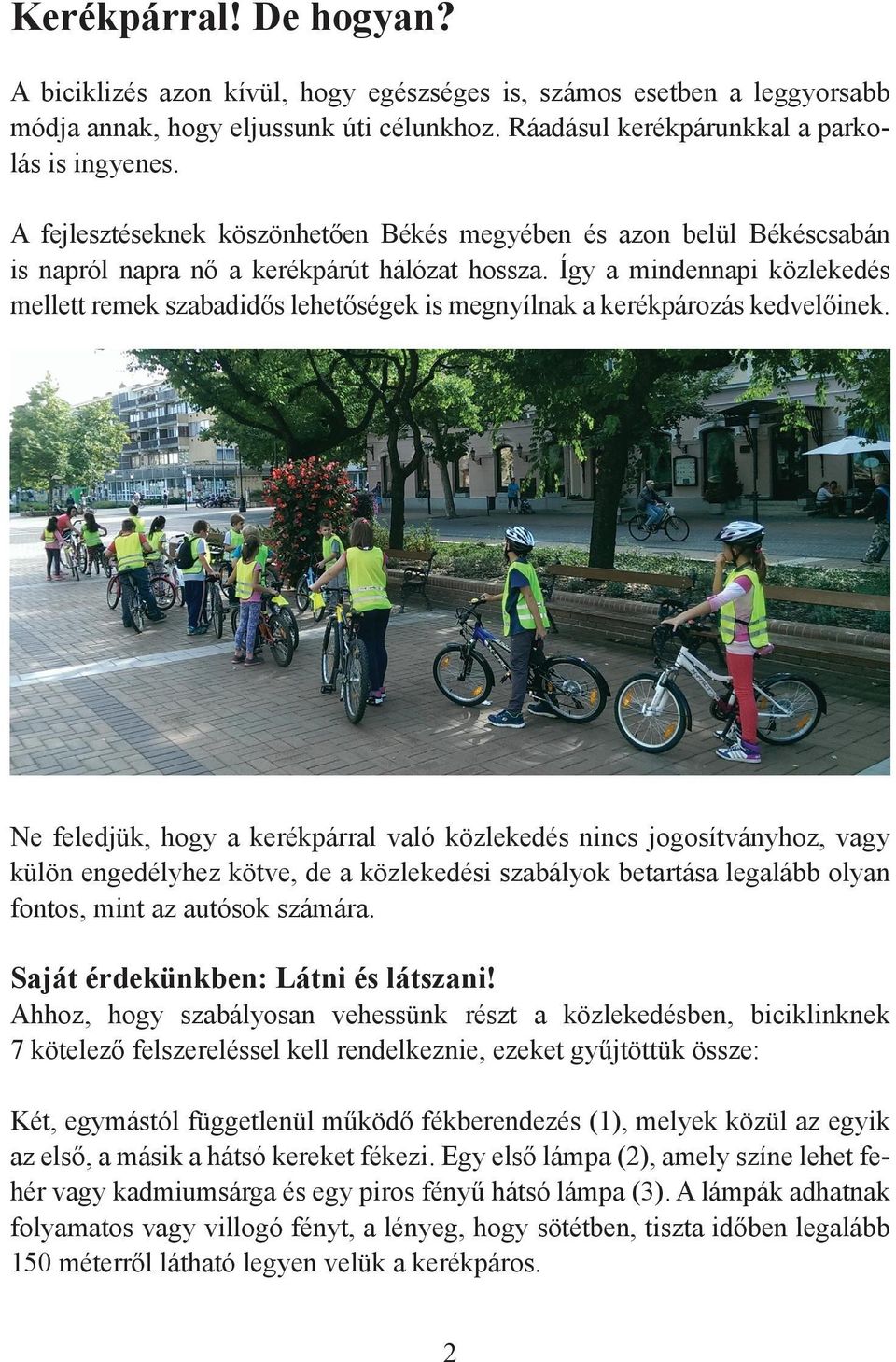 Kerékpárral! De hogyan?

A biciklizés azon kívül, hogy egészséges is, számos esetben a leggyorsabb módja annak, hogy eljussunk úti célunkhoz. Ráadásul kerékpárunkkal a parkolás is ingyenes.

A fejlesztéseknek köszönhetően Békés megyében és azon belül Békéscsabán is napról napra nő a kerékpárút hálózat hossza. Így a mindennapi közlekedés mellett remek szabadidős lehetőségek is megnyílnak a kerékpározás kedvelőinek.

Ne feledjük, hogy a kerékpárral való közlekedés nincs jogosítványhoz, vagy külön engedélyhez kötve, de a közlekedési szabályok betartása legalább olyan fontos, mint az autósok számára.

Saját érdekünkben: Látni és látszani!
Ahhoz, hogy szabályosan vehessünk részt a közlekedésben, biciklinknek 7 kötelező felszereléssel kell rendelkeznie, ezeket gyűjtöttük össze:

Két, egymástól függetlenül működő fékberendezés (1), melyek közül az egyik az első, a másik a hátsó kereket fékezi. Egy első lámpa (2), amely színe lehet fehér vagy kadmiumsárga és egy piros fényű hátsó lámpa (3). A lámpák adhatnak folyamatos vagy villogó fényt, a lényeg, hogy sötétben, tiszta időben legalább 150 méterről látható legyen velük a kerékpáros.

2